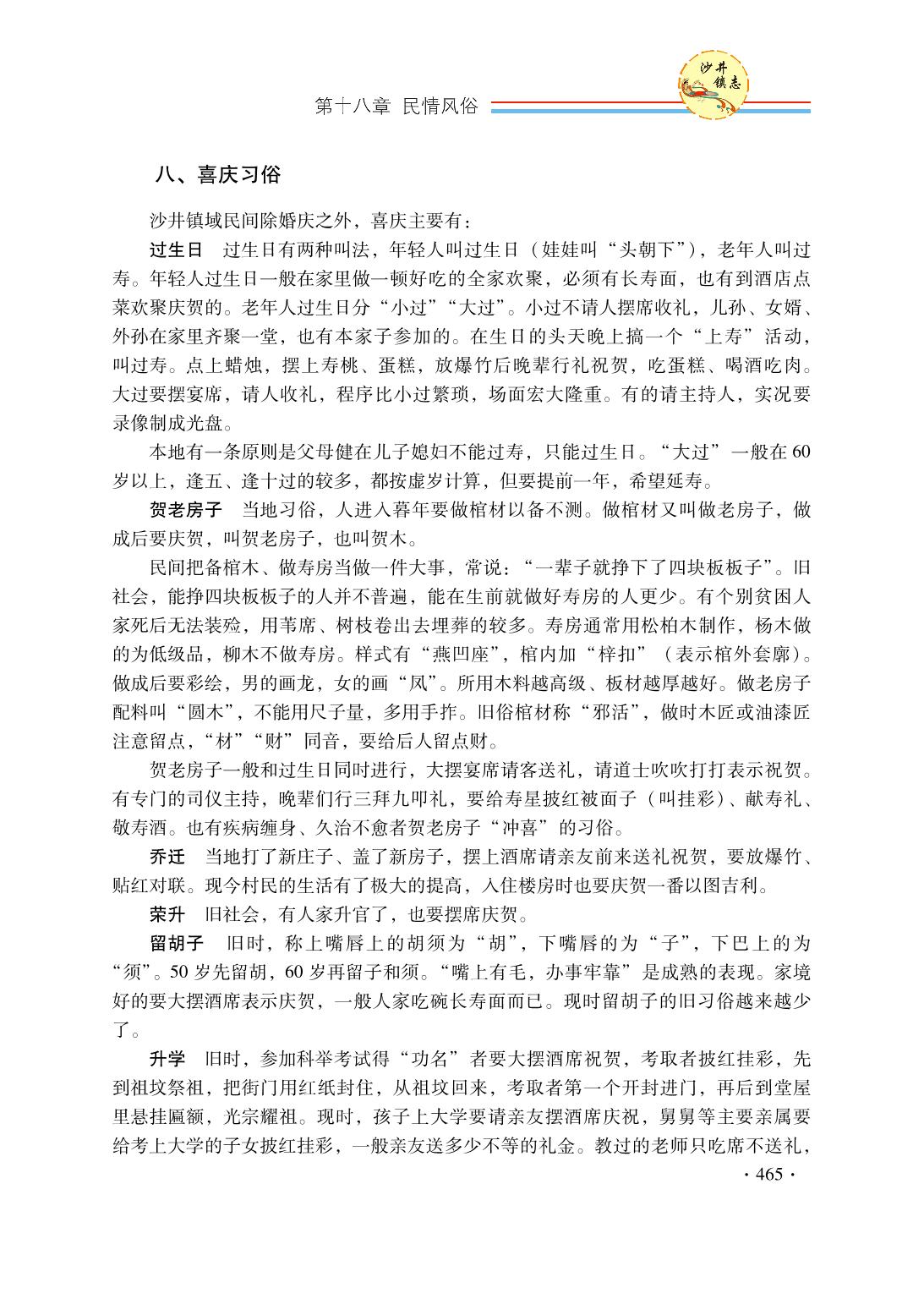 沙井镇志

第十八章 民情风俗

八、喜庆习俗

沙井镇域民间除婚庆之外，喜庆主要有：

过生日 过生日有两种叫法，年轻人叫过生日（娃娃叫“头朝下”），老年人叫过寿。年轻人过生日一般在家里做一顿好吃的全家欢聚，必须有长寿面，也有到酒店点菜欢聚庆贺的。老年人过生日分“小过”“大过”。小过不请人摆席收礼，儿孙、女婿、外孙在家里齐聚一堂，也有本家子参加的。在生日的头天晚上搞一个“上寿”活动，叫过寿。点上蜡烛，摆上寿桃、蛋糕，放爆竹后晚辈行礼祝贺，吃蛋糕、喝酒吃肉。大过要摆宴席，请人收礼，程序比小过繁琐，场面宏大隆重。有的请主持人，实况要录像制成光盘。

本地有一条原则是父母健在儿子媳妇不能过寿，只能过生日。“大过”一般在60岁以上，逢五、逢十过的较多，都按虚岁计算，但要提前一年，希望延寿。

贺老房子 当地习俗，人进入暮年要做棺材以备不测。做棺材又叫做老房子，做成后要庆贺，叫贺老房子，也叫贺木。

民间把备棺木、做寿房当做一件大事，常说：“一辈子就挣下了四块板板子”。旧社会，能挣四块板板子的人并不普遍，能在生前就做好寿房的人更少。有个别贫困人家死后无法装殓，用苇席、树枝卷出去埋葬的较多。寿房通常用松柏木制作，杨木做的为低级品，柳木不做寿房。样式有“燕凹座”，棺内加“梓扣”（表示棺外套廓）。做成后要彩绘，男的画龙，女的画“凤”。所用木料越高级、板材越厚越好。做老房子配料叫“圆木”，不能用尺子量，多用手拃。旧俗棺材称“邪活”，做时木匠或油漆匠注意留点，“材”“财”同音，要给后人留点财。

贺老房子一般和过生日同时进行，大摆宴席请客送礼，请道士吹吹打打表示祝贺。有专门的司仪主持，晚辈们行三拜九叩礼，要给寿星披红被面子（叫挂彩）、献寿礼、敬寿酒。也有疾病缠身、久治不愈者贺老房子“冲喜”的习俗。

乔迁 当地打了新庄子、盖了新房子，摆上酒席请亲友前来送礼祝贺，要放爆竹、贴红对联。现今村民的生活有了极大的提高，入住楼房时也要庆贺一番以图吉利。

荣升 旧社会，有人家升官了，也要摆席庆贺。

留胡子 旧时，称上嘴唇上的胡须为“胡”，下嘴唇的为“子”，下巴上的为“须”。50岁先留胡，60岁再留子和须。“嘴上有毛，办事牢靠”是成熟的表现。家境好的要大摆酒席表示庆贺，一般人家吃碗长寿面而已。现时留胡子的旧习俗越来越少了。

升学 旧时，参加科举考试得“功名”者要大摆酒席祝贺，考取者披红挂彩，先到祖坟祭祖，把街门用红纸封住，从祖坟回来，考取者第一个开封进门，再后到堂屋里悬挂匾额，光宗耀祖。现时，孩子上大学要请亲友摆酒席庆祝，舅舅等主要亲属要给考上大学的子女披红挂彩，一般亲友送多少不等的礼金。教过的老师只吃席不送礼，

· 465 ·